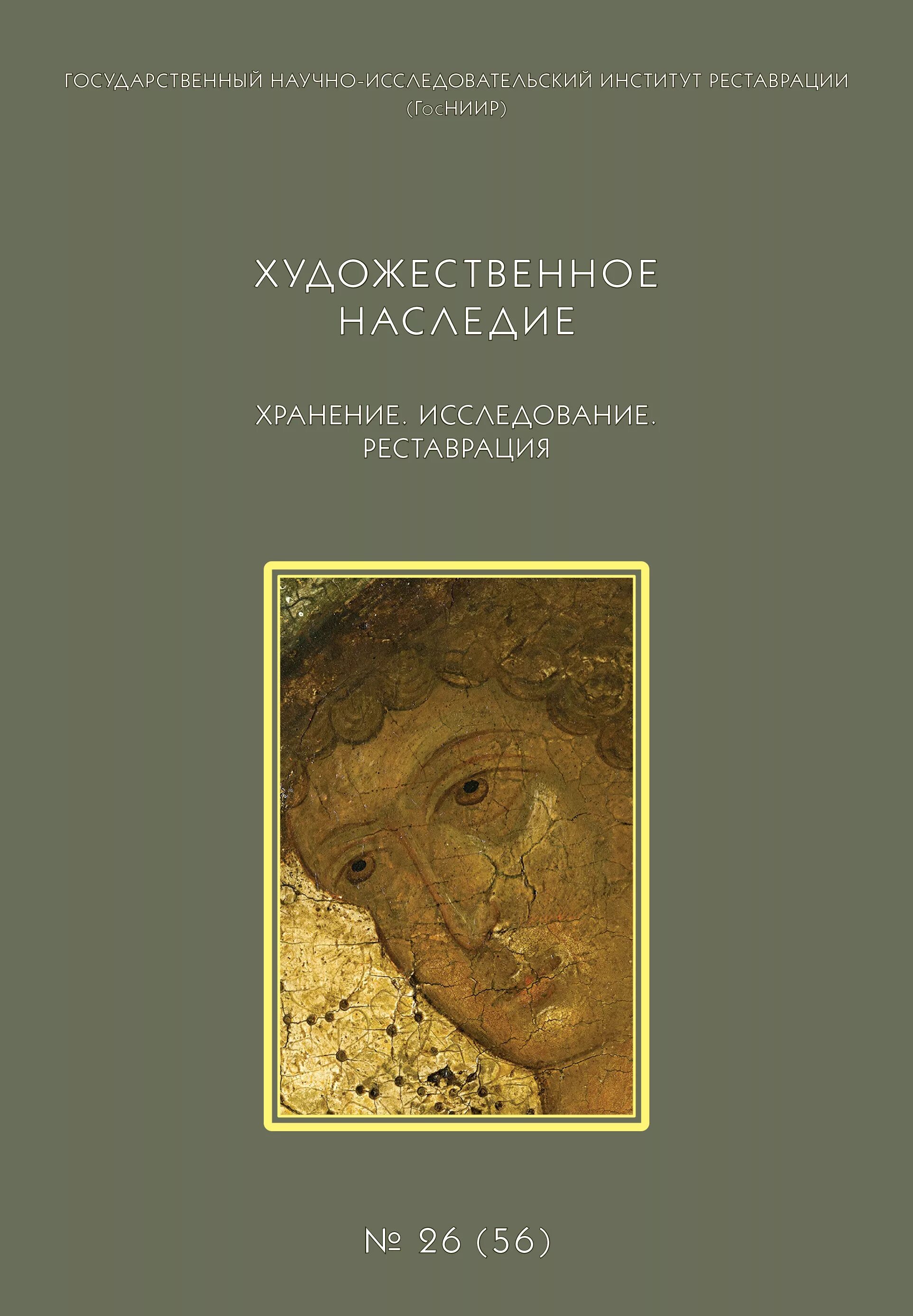 ГОСУДАРСТВЕННЫЙ НАУЧНО-ИССЛЕДОВАТЕЛЬСКИЙ ИНСТИТУТ РЕСТАВРАЦИИ
(ГосНИИР)

ХУДОЖЕСТВЕННОЕ
НАСЛЕДИЕ

ХРАНЕНИЕ. ИССЛЕДОВАНИЕ.
РЕСТАВРАЦИЯ

№ 26 (56)